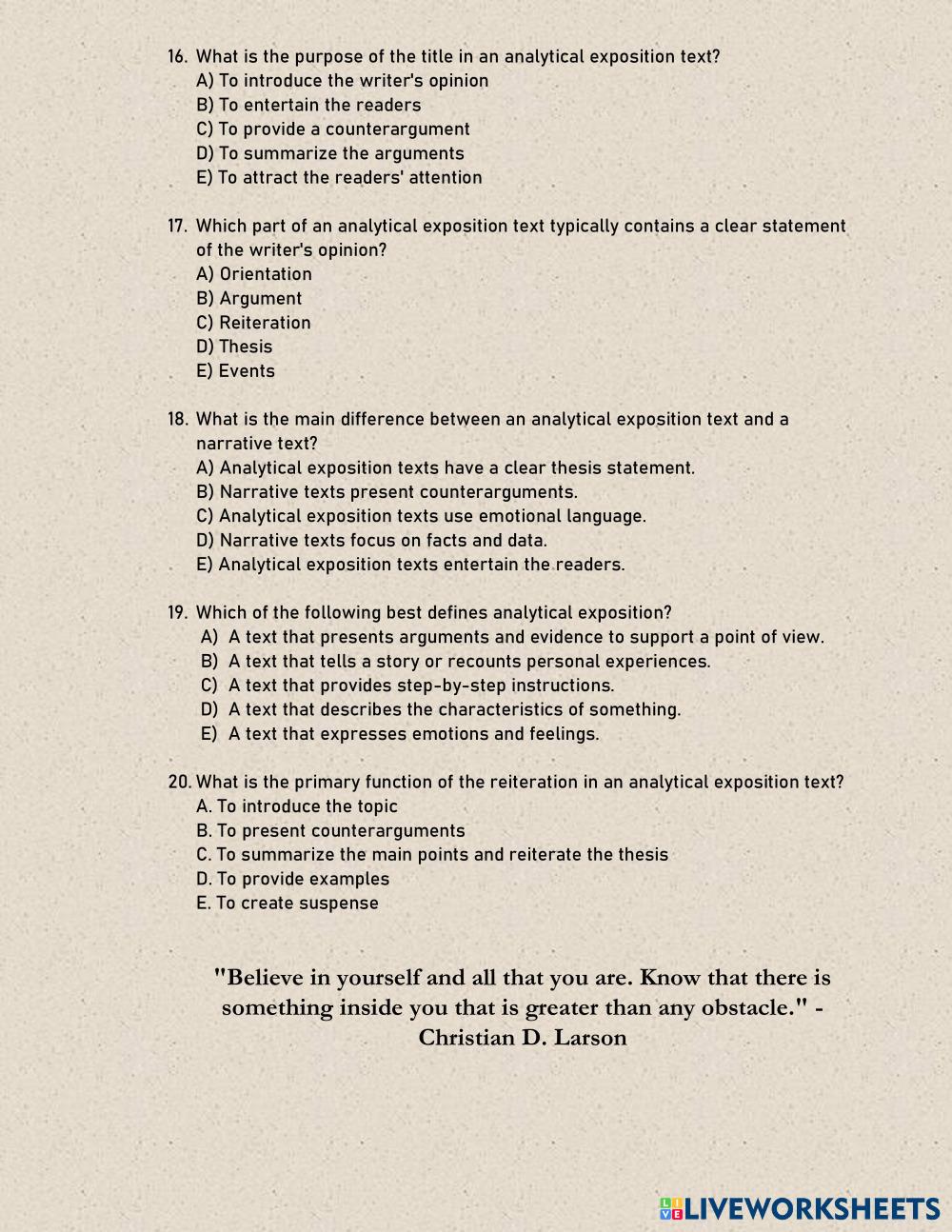 16. What is the purpose of the title in an analytical exposition text?
A) To introduce the writer's opinion
B) To entertain the readers
C) To provide a counterargument
D) To summarize the arguments
E) To attract the readers' attention

17. Which part of an analytical exposition text typically contains a clear statement of the writer's opinion?
A) Orientation
B) Argument
C) Reiteration
D) Thesis
E) Events

18. What is the main difference between an analytical exposition text and a narrative text?
A) Analytical exposition texts have a clear thesis statement.
B) Narrative texts present counterarguments.
C) Analytical exposition texts use emotional language.
D) Narrative texts focus on facts and data.
E) Analytical exposition texts entertain the readers.

19. Which of the following best defines analytical exposition?
A) A text that presents arguments and evidence to support a point of view.
B) A text that tells a story or recounts personal experiences.
C) A text that provides step-by-step instructions.
D) A text that describes the characteristics of something.
E) A text that expresses emotions and feelings.

20. What is the primary function of the reiteration in an analytical exposition text?
A. To introduce the topic
B. To present counterarguments
C. To summarize the main points and reiterate the thesis
D. To provide examples
E. To create suspense

"Believe in yourself and all that you are. Know that there is something inside you that is greater than any obstacle." - Christian D. Larson

LIVEWORKSHEETS